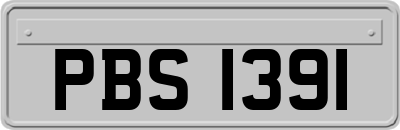 PBS 1391